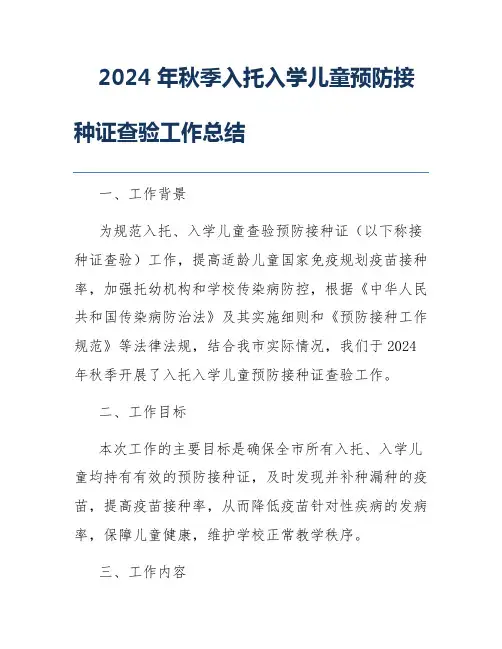 2024 年秋季入托入学儿童预防接种证查验工作总结

一、工作背景

为规范入托、入学儿童查验预防接种证（以下称接种证查验）工作，提高适龄儿童国家免疫规划疫苗接种率，加强托幼机构和学校传染病防控，根据《中华人民共和国传染病防治法》及其实施细则和《预防接种工作规范》等法律法规，结合我市实际情况，我们于 2024 年秋季开展了入托入学儿童预防接种证查验工作。

二、工作目标

本次工作的主要目标是确保全市所有入托、入学儿童均持有有效的预防接种证，及时发现并补种漏种的疫苗，提高疫苗接种率，从而降低疫苗针对性疾病的发病率，保障儿童健康，维护学校正常教学秩序。

三、工作内容